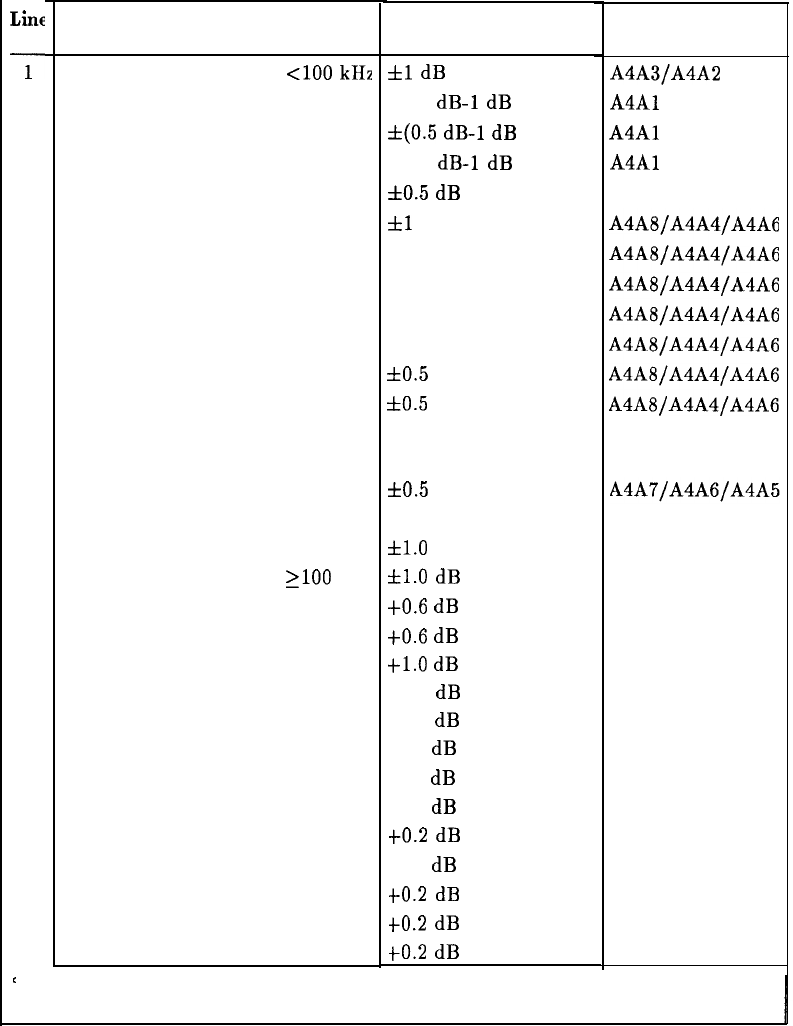 | Line | | | |
|---|---|---|---|
| 1 | <100 kHz | ±1 dB | A4A3/A4A2 |
| | | dB-1 dB | A4A1 |
| | | ±(0.5 dB-1 dB | A4A1 |
| | | dB-1 dB | A4A1 |
| | | ±0.5 dB | |
| | | ±1 | A4A8/A4A4/A4A6 |
| | | | A4A8/A4A4/A4A6 |
| | | | A4A8/A4A4/A4A6 |
| | | | A4A8/A4A4/A4A6 |
| | | | A4A8/A4A4/A4A6 |
| | | ±0.5 | A4A8/A4A4/A4A6 |
| | | ±0.5 | A4A8/A4A4/A4A6 |
| | | ±0.5 | A4A7/A4A6/A4A5 |
| | | ±1.0 | |
| | ≥100 | ±1.0 dB | |
| | | +0.6 dB | |
| | | +0.6 dB | |
| | | +1.0 dB | |
| | | dB | |
| | | dB | |
| | | dB | |
| | | dB | |
| | | dB | |
| | | +0.2 dB | |
| | | dB | |
| | | +0.2 dB | |
| | | +0.2 dB | |
| | | +0.2 dB | |